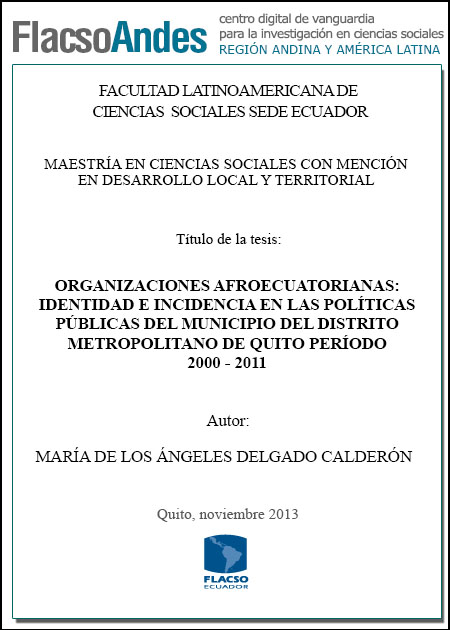 FlacsoAndes centro digital de vanguardia para la investigación en ciencias sociales REGIÓN ANDINA Y AMÉRICA LATINA

FACULTAD LATINOAMERICANA DE CIENCIAS SOCIALES SEDE ECUADOR

MAESTRÍA EN CIENCIAS SOCIALES CON MENCIÓN EN DESARROLLO LOCAL Y TERRITORIAL

Título de la tesis:

ORGANIZACIONES AFROECUATORIANAS: IDENTIDAD E INCIDENCIA EN LAS POLÍTICAS PÚBLICAS DEL MUNICIPIO DEL DISTRITO METROPOLITANO DE QUITO PERÍODO 2000 - 2011

Autor:

MARÍA DE LOS ÁNGELES DELGADO CALDERÓN

Quito, noviembre 2013

FLACSO ECUADOR